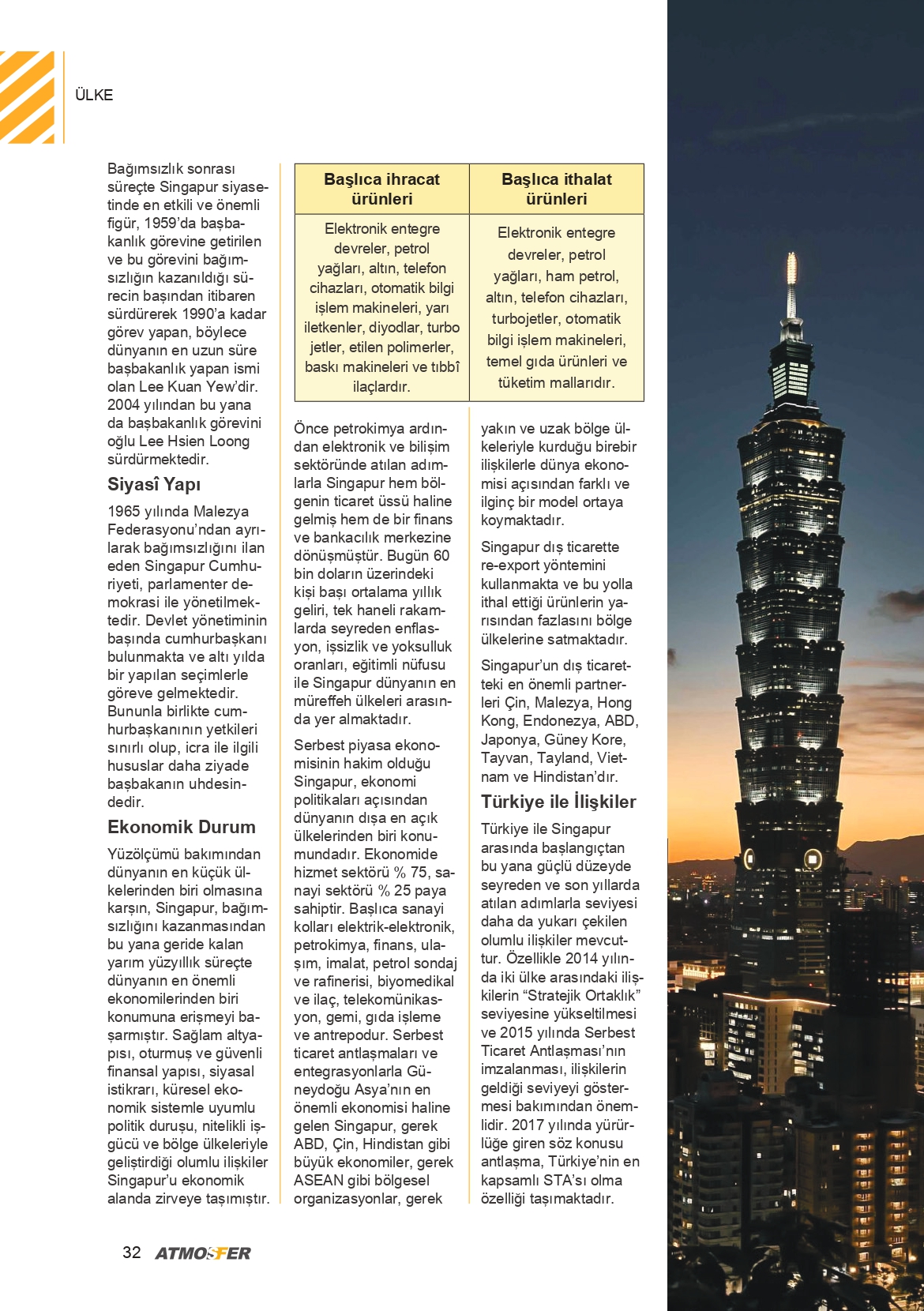 ÜLKE

Bağımsızlık sonrası süreçte Singapur siyasetinde en etkili ve önemli figür, 1959'da başbakanlık görevine getirilen ve bu görevini bağımsızlığın kazanıldığı sürecin başından itibaren sürdürerek 1990'a kadar görev yapan, böylece dünyanın en uzun süre başbakanlık yapan ismi olan Lee Kuan Yew'dir. 2004 yılından bu yana da başbakanlık görevini oğlu Lee Hsien Loong sürdürmektedir.

Siyasî Yapı

1965 yılında Malezya Federasyonu'ndan ayrılarak bağımsızlığını ilan eden Singapur Cumhuriyeti, parlamenter demokrasi ile yönetilmektedir. Devlet yönetiminin başında cumhurbaşkanı bulunmakta ve altı yılda bir yapılan seçimlerle göreve gelmektedir. Bununla birlikte cumhurbaşkanının yetkileri sınırlı olup, icra ile ilgili hususlar daha ziyade başbakanın uhdesindedir.

Ekonomik Durum

Yüzölçümü bakımından dünyanın en küçük ülkelerinden biri olmasına karşın, Singapur, bağımsızlığını kazanmasından bu yana geride kalan yarım yüzyıllık süreçte dünyanın en önemli ekonomilerinden biri konumuna erişmeyi başarmıştır. Sağlam altyapısı, oturmuş ve güvenli finansal yapısı, siyasal istikrarı, küresel ekonomik sistemle uyumlu politik duruşu, nitelikli işgücü ve bölge ülkeleriyle geliştirdiği olumlu ilişkiler Singapur'u ekonomik alanda zirveye taşımıştır.

| Başlıca ihracat ürünleri | Başlıca ithalat ürünleri |
|---|---|
| Elektronik entegre devreler, petrol yağları, altın, telefon cihazları, otomatik bilgi işlem makineleri, yarı iletkenler, diyodlar, turbo jetler, etilen polimerler, baskı makineleri ve tıbbî ilaçlardır. | Elektronik entegre devreler, petrol yağları, ham petrol, altın, telefon cihazları, turbojetler, otomatik bilgi işlem makineleri, temel gıda ürünleri ve tüketim mallarıdır. |

Önce petrokimya ardından elektronik ve bilişim sektöründe atılan adımlarla Singapur hem bölgenin ticaret üssü haline gelmiş hem de bir finans ve bankacılık merkezine dönüşmüştür. Bugün 60 bin doların üzerindeki kişi başı ortalama yıllık geliri, tek haneli rakamlarda seyreden enflasyon, işsizlik ve yoksulluk oranları, eğitimli nüfusu ile Singapur dünyanın en müreffeh ülkeleri arasında yer almaktadır.

Serbest piyasa ekonomisinin hakim olduğu Singapur, ekonomi politikaları açısından dünyanın dışa en açık ülkelerinden biri konumundadır. Ekonomide hizmet sektörü % 75, sanayi sektörü % 25 paya sahiptir. Başlıca sanayi kolları elektrik-elektronik, petrokimya, finans, ulaşım, imalat, petrol sondaj ve rafinerisi, biyomedikal ve ilaç, telekomünikasyon, gemi, gıda işleme ve antrepodur. Serbest ticaret antlaşmaları ve entegrasyonlarla Güneydoğu Asya'nın en önemli ekonomisi haline gelen Singapur, gerek ABD, Çin, Hindistan gibi büyük ekonomiler, gerek ASEAN gibi bölgesel organizasyonlar, gerek yakın ve uzak bölge ülkeleriyle kurduğu birebir ilişkilerle dünya ekonomisi açısından farklı ve ilginç bir model ortaya koymaktadır.

Singapur dış ticarette re-export yöntemini kullanmakta ve bu yolla ithal ettiği ürünlerin yarısından fazlasını bölge ülkelerine satmaktadır.

Singapur'un dış ticaretteki en önemli partnerleri Çin, Malezya, Hong Kong, Endonezya, ABD, Japonya, Güney Kore, Tayvan, Tayland, Vietnam ve Hindistan'dır.

Türkiye ile İlişkiler

Türkiye ile Singapur arasında başlangıçtan bu yana güçlü düzeyde seyreden ve son yıllarda atılan adımlarla seviyesi daha da yukarı çekilen olumlu ilişkiler mevcuttur. Özellikle 2014 yılında iki ülke arasındaki ilişkilerin "Stratejik Ortaklık" seviyesine yükseltilmesi ve 2015 yılında Serbest Ticaret Antlaşması'nın imzalanması, ilişkilerin geldiği seviyeyi göstermesi bakımından önemlidir. 2017 yılında yürürlüğe giren söz konusu antlaşma, Türkiye'nin en kapsamlı STA'sı olma özelliği taşımaktadır.

32 ATMOSFER